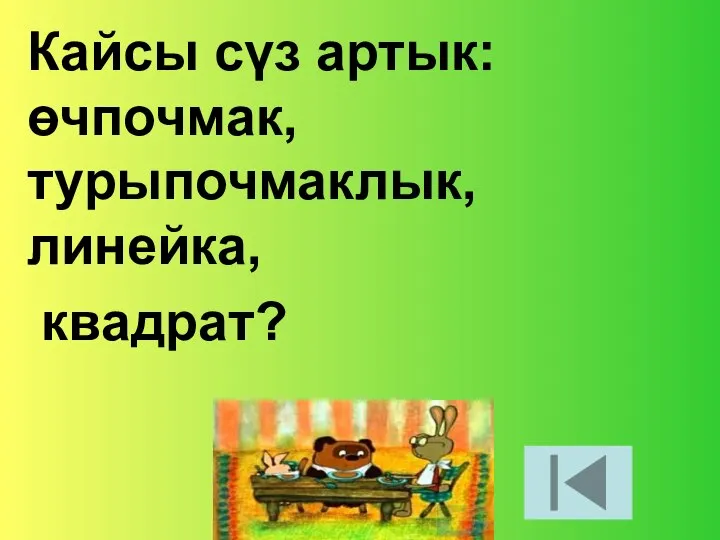 Кайсы сүз артык: өчпочмак, турыпочмаклык, линейка,
квадрат?